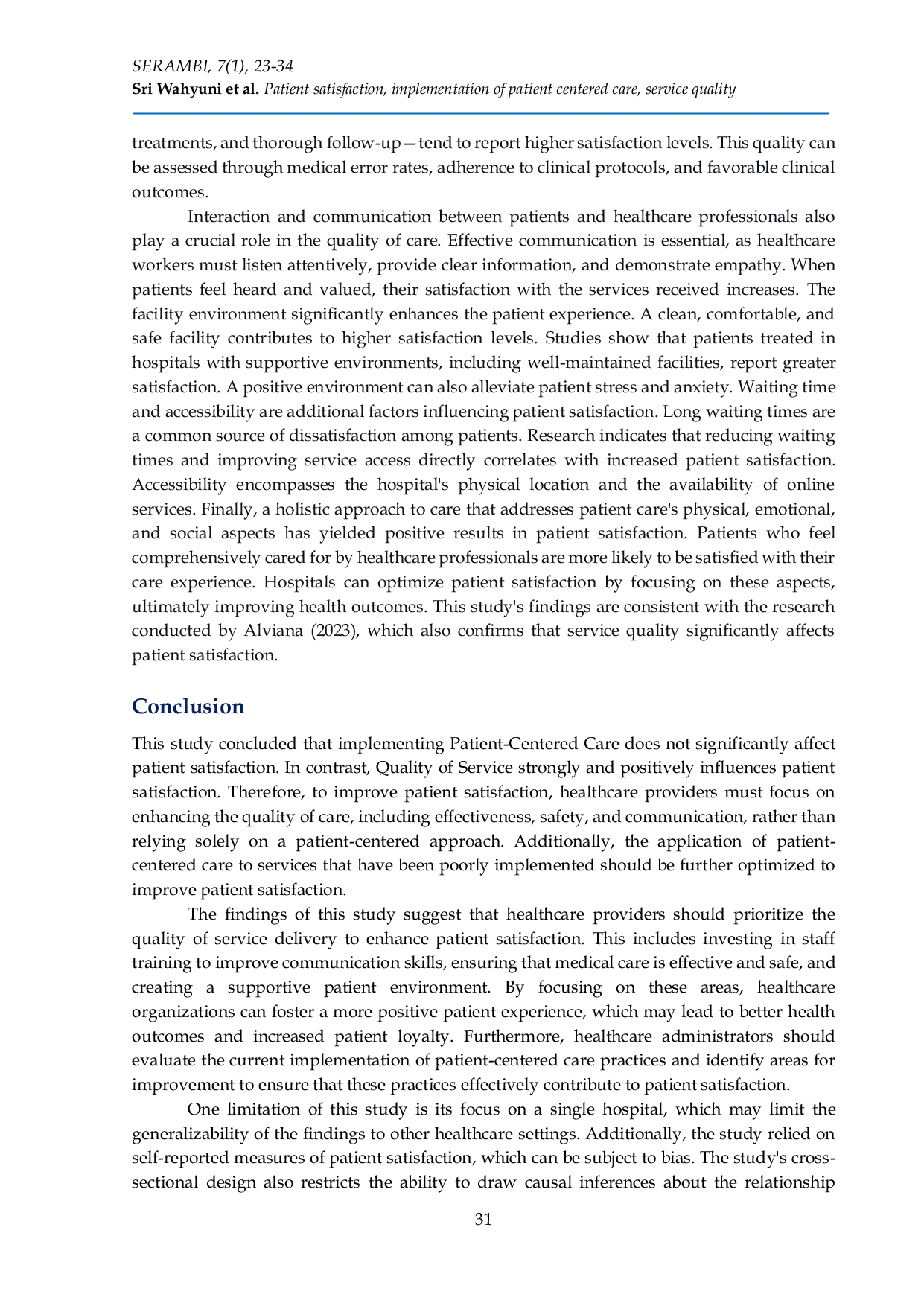 SERAMBI, 7(1), 23-34
Sri Wahyuni et al. Patient satisfaction, implementation of patient centered care, service quality

treatments, and thorough follow-up—tend to report higher satisfaction levels. This quality can be assessed through medical error rates, adherence to clinical protocols, and favorable clinical outcomes.

Interaction and communication between patients and healthcare professionals also play a crucial role in the quality of care. Effective communication is essential, as healthcare workers must listen attentively, provide clear information, and demonstrate empathy. When patients feel heard and valued, their satisfaction with the services received increases. The facility environment significantly enhances the patient experience. A clean, comfortable, and safe facility contributes to higher satisfaction levels. Studies show that patients treated in hospitals with supportive environments, including well-maintained facilities, report greater satisfaction. A positive environment can also alleviate patient stress and anxiety. Waiting time and accessibility are additional factors influencing patient satisfaction. Long waiting times are a common source of dissatisfaction among patients. Research indicates that reducing waiting times and improving service access directly correlates with increased patient satisfaction. Accessibility encompasses the hospital's physical location and the availability of online services. Finally, a holistic approach to care that addresses patient care's physical, emotional, and social aspects has yielded positive results in patient satisfaction. Patients who feel comprehensively cared for by healthcare professionals are more likely to be satisfied with their care experience. Hospitals can optimize patient satisfaction by focusing on these aspects, ultimately improving health outcomes. This study's findings are consistent with the research conducted by Alviana (2023), which also confirms that service quality significantly affects patient satisfaction.

Conclusion

This study concluded that implementing Patient-Centered Care does not significantly affect patient satisfaction. In contrast, Quality of Service strongly and positively influences patient satisfaction. Therefore, to improve patient satisfaction, healthcare providers must focus on enhancing the quality of care, including effectiveness, safety, and communication, rather than relying solely on a patient-centered approach. Additionally, the application of patient-centered care to services that have been poorly implemented should be further optimized to improve patient satisfaction.

The findings of this study suggest that healthcare providers should prioritize the quality of service delivery to enhance patient satisfaction. This includes investing in staff training to improve communication skills, ensuring that medical care is effective and safe, and creating a supportive patient environment. By focusing on these areas, healthcare organizations can foster a more positive patient experience, which may lead to better health outcomes and increased patient loyalty. Furthermore, healthcare administrators should evaluate the current implementation of patient-centered care practices and identify areas for improvement to ensure that these practices effectively contribute to patient satisfaction.

One limitation of this study is its focus on a single hospital, which may limit the generalizability of the findings to other healthcare settings. Additionally, the study relied on self-reported measures of patient satisfaction, which can be subject to bias. The study's cross-sectional design also restricts the ability to draw causal inferences about the relationship

31